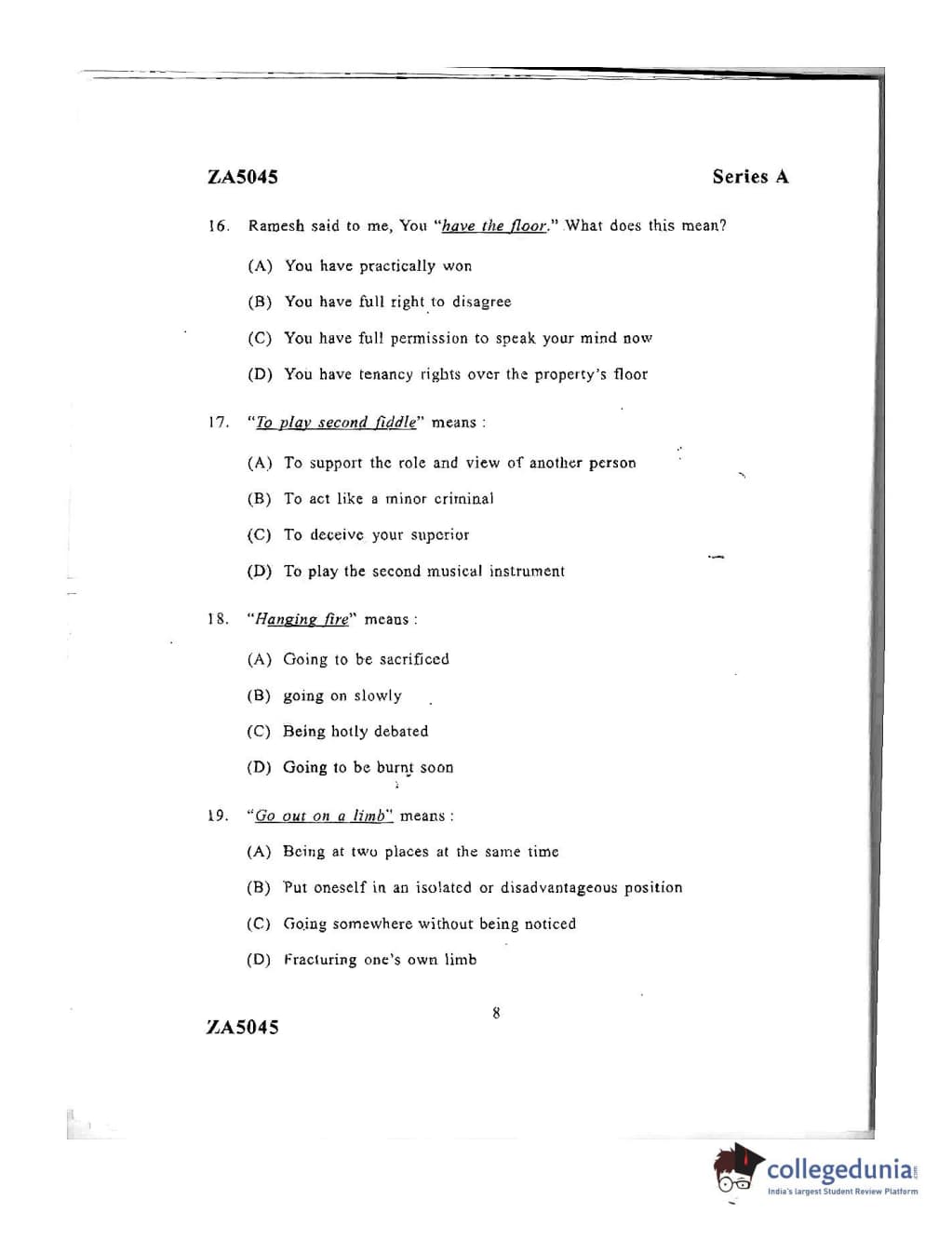 ZA5045

Series A

16. Ramesh said to me, You "have the floor." What does this mean?

(A) You have practically won

(B) You have full right to disagree

(C) You have full permission to speak your mind now

(D) You have tenancy rights over the property's floor

17. "To play second fiddle" means :

(A) To support the role and view of another person

(B) To act like a minor criminal

(C) To deceive your superior

(D) To play the second musical instrument

18. "Hanging fire" means :

(A) Going to be sacrificed

(B) going on slowly

(C) Being hotly debated

(D) Going to be burnt soon

19. "Go out on a limb" means :

(A) Being at two places at the same time

(B) Put oneself in an isolated or disadvantageous position

(C) Going somewhere without being noticed

(D) Fracturing one's own limb

8

ZA5045

collegedunia
India's largest Student Review Platform